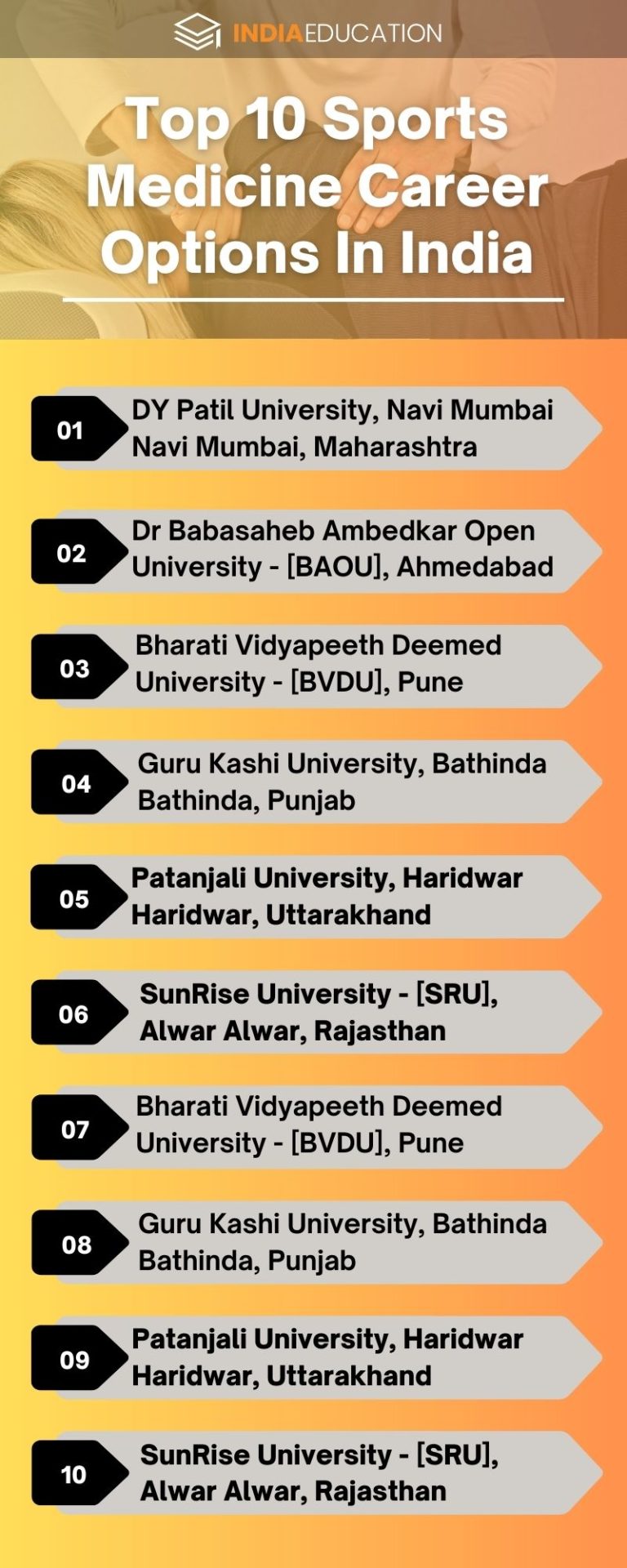 INDIAEDUCATION

Top 10 Sports Medicine Career Options In India

01 DY Patil University, Navi Mumbai Navi Mumbai, Maharashtra

02 Dr Babasaheb Ambedkar Open University - [BAOU], Ahmedabad

03 Bharati Vidyapeeth Deemed University - [BVDU], Pune

04 Guru Kashi University, Bathinda Bathinda, Punjab

05 Patanjali University, Haridwar Haridwar, Uttarakhand

06 SunRise University - [SRU], Alwar Alwar, Rajasthan

07 Bharati Vidyapeeth Deemed University - [BVDU], Pune

08 Guru Kashi University, Bathinda Bathinda, Punjab

09 Patanjali University, Haridwar Haridwar, Uttarakhand

10 SunRise University - [SRU], Alwar Alwar, Rajasthan